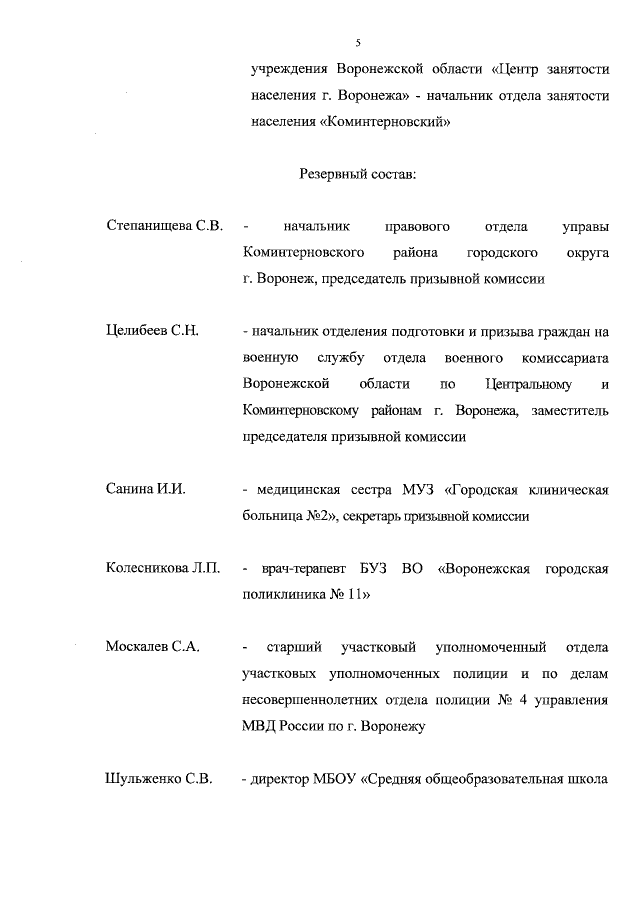 5

учреждения Воронежской области «Центр занятости населения г. Воронежа» - начальник отдела занятости населения «Коминтерновский»

Резервный состав:

Степанищева С.В. - начальник правового отдела управы Коминтерновского района городского округа г. Воронеж, председатель призывной комиссии

Целибеев С.Н. - начальник отделения подготовки и призыва граждан на военную службу отдела военного комиссариата Воронежской области по Центральному и Коминтерновскому районам г. Воронежа, заместитель председателя призывной комиссии

Санина И.И. - медицинская сестра МУЗ «Городская клиническая больница №2», секретарь призывной комиссии

Колесникова Л.П. - врач-терапевт БУЗ ВО «Воронежская городская поликлиника № 11»

Москалев С.А. - старший участковый уполномоченный отдела участковых уполномоченных полиции и по делам несовершеннолетних отдела полиции № 4 управления МВД России по г. Воронежу

Шульженко С.В. - директор МБОУ «Средняя общеобразовательная школа